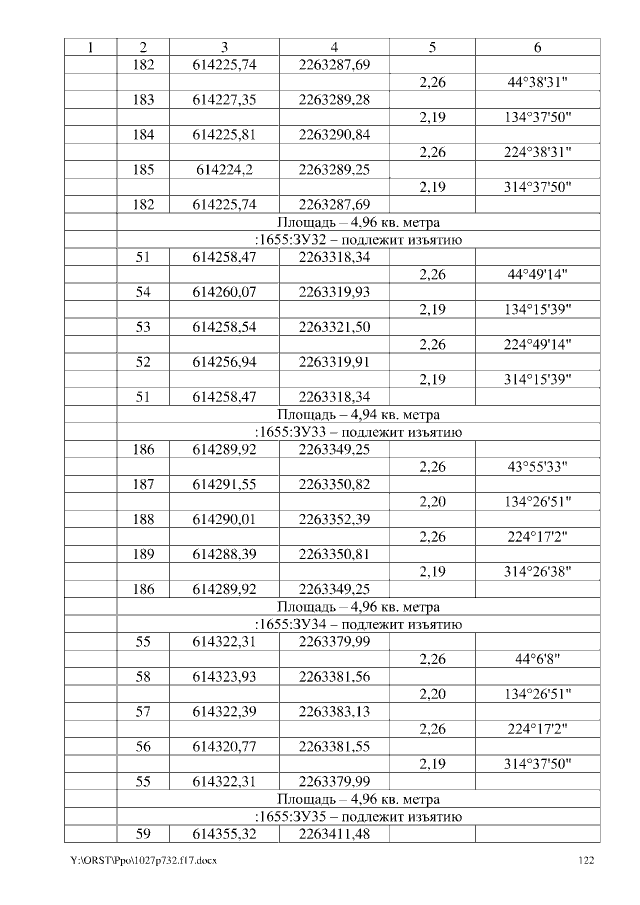 | 1 | 2 | 3 | 4 | 5 | 6 |
|---|---|---|---|---|---|
| | 182 | 614225,74 | 2263287,69 | | |
| | | | | 2,26 | 44°38'31" |
| | 183 | 614227,35 | 2263289,28 | | |
| | | | | 2,19 | 134°37'50" |
| | 184 | 614225,81 | 2263290,84 | | |
| | | | | 2,26 | 224°38'31" |
| | 185 | 614224,2 | 2263289,25 | | |
| | | | | 2,19 | 314°37'50" |
| | 182 | 614225,74 | 2263287,69 | | |
| | Площадь – 4,96 кв. метра | | | | |
| | :1655:ЗУ32 – подлежит изъятию | | | | |
| | 51 | 614258,47 | 2263318,34 | | |
| | | | | 2,26 | 44°49'14" |
| | 54 | 614260,07 | 2263319,93 | | |
| | | | | 2,19 | 134°15'39" |
| | 53 | 614258,54 | 2263321,50 | | |
| | | | | 2,26 | 224°49'14" |
| | 52 | 614256,94 | 2263319,91 | | |
| | | | | 2,19 | 314°15'39" |
| | 51 | 614258,47 | 2263318,34 | | |
| | Площадь – 4,94 кв. метра | | | | |
| | :1655:ЗУ33 – подлежит изъятию | | | | |
| | 186 | 614289,92 | 2263349,25 | | |
| | | | | 2,26 | 43°55'33" |
| | 187 | 614291,55 | 2263350,82 | | |
| | | | | 2,20 | 134°26'51" |
| | 188 | 614290,01 | 2263352,39 | | |
| | | | | 2,26 | 224°17'2" |
| | 189 | 614288,39 | 2263350,81 | | |
| | | | | 2,19 | 314°26'38" |
| | 186 | 614289,92 | 2263349,25 | | |
| | Площадь – 4,96 кв. метра | | | | |
| | :1655:ЗУ34 – подлежит изъятию | | | | |
| | 55 | 614322,31 | 2263379,99 | | |
| | | | | 2,26 | 44°6'8" |
| | 58 | 614323,93 | 2263381,56 | | |
| | | | | 2,20 | 134°26'51" |
| | 57 | 614322,39 | 2263383,13 | | |
| | | | | 2,26 | 224°17'2" |
| | 56 | 614320,77 | 2263381,55 | | |
| | | | | 2,19 | 314°37'50" |
| | 55 | 614322,31 | 2263379,99 | | |
| | Площадь – 4,96 кв. метра | | | | |
| | :1655:ЗУ35 – подлежит изъятию | | | | |
| | 59 | 614355,32 | 2263411,48 | | |

Y:\ORST\Ppo\1027p732.f17.docx 122